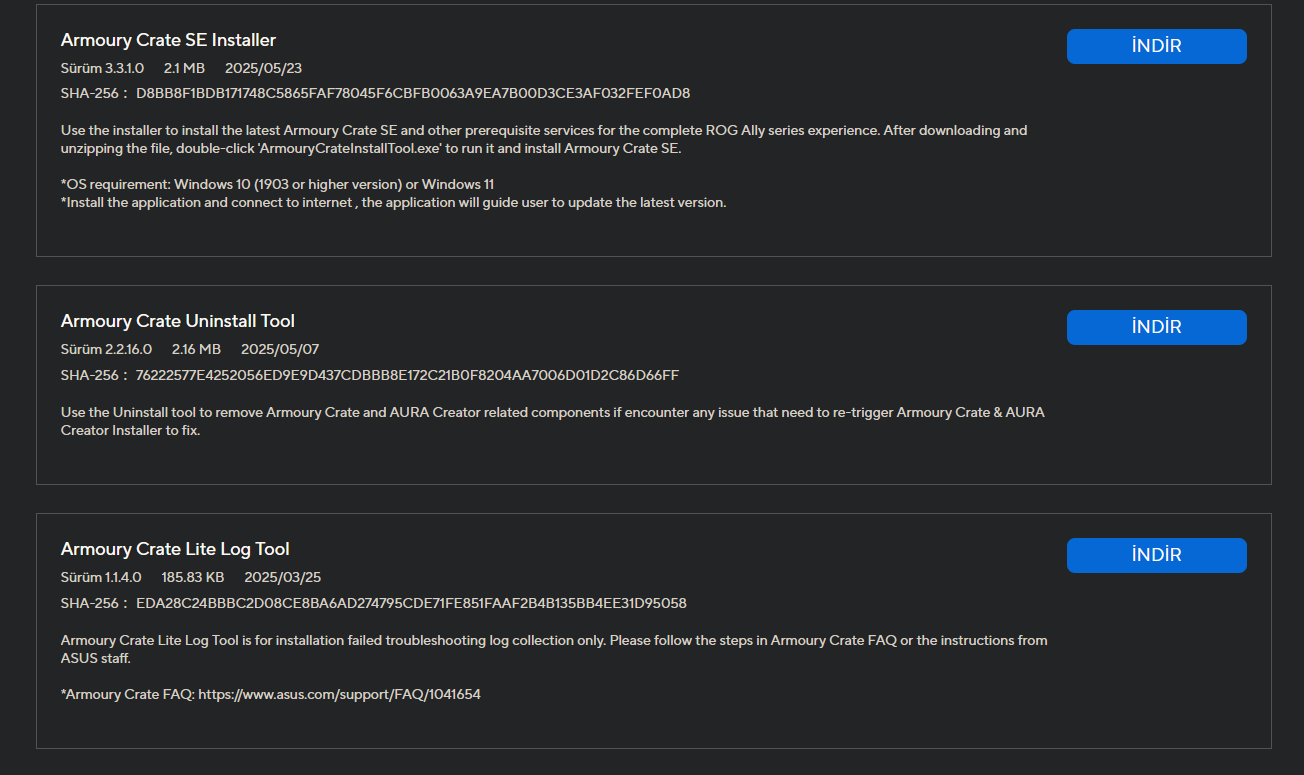 Armoury Crate SE Installer

İNDİR

Sürüm 3.3.1.0 2.1 MB 2025/05/23

SHA-256 : D8BB8F1BDB171748C5865FAF78045F6CBFB0063A9EA7B00D3CE3AF032FEF0AD8

Use the installer to install the latest Armoury Crate SE and other prerequisite services for the complete ROG Ally series experience. After downloading and unzipping the file, double-click 'ArmouryCrateInstallTool.exe' to run it and install Armoury Crate SE.

*OS requirement: Windows 10 (1903 or higher version) or Windows 11
*Install the application and connect to internet , the application will guide user to update the latest version.

Armoury Crate Uninstall Tool

İNDİR

Sürüm 2.2.16.0 2.16 MB 2025/05/07

SHA-256 : 76222577E4252056ED9E9D437CDBBB8E172C21B0F8204AA7006D01D2C86D66FF

Use the Uninstall tool to remove Armoury Crate and AURA Creator related components if encounter any issue that need to re-trigger Armoury Crate & AURA Creator Installer to fix.

Armoury Crate Lite Log Tool

İNDİR

Sürüm 1.1.4.0 185.83 KB 2025/03/25

SHA-256 : EDA28C24BBBC2D08CE8BA6AD274795CDE71FE851FAAF2B4B135BB4EE31D95058

Armoury Crate Lite Log Tool is for installation failed troubleshooting log collection only. Please follow the steps in Armoury Crate FAQ or the instructions from ASUS staff.

*Armoury Crate FAQ: https://www.asus.com/support/FAQ/1041654